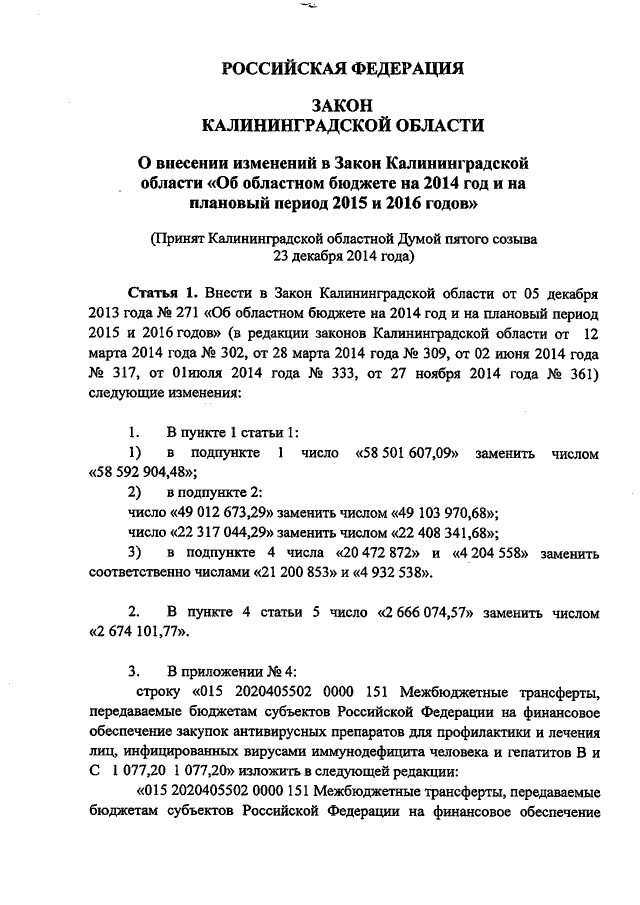 РОССИЙСКАЯ ФЕДЕРАЦИЯ

ЗАКОН
КАЛИНИНГРАДСКОЙ ОБЛАСТИ

О внесении изменений в Закон Калининградской области «Об областном бюджете на 2014 год и на плановый период 2015 и 2016 годов»

(Принят Калининградской областной Думой пятого созыва 23 декабря 2014 года)

Статья 1. Внести в Закон Калининградской области от 05 декабря 2013 года № 271 «Об областном бюджете на 2014 год и на плановый период 2015 и 2016 годов» (в редакции законов Калининградской области от 12 марта 2014 года № 302, от 28 марта 2014 года № 309, от 02 июня 2014 года № 317, от 01июля 2014 года № 333, от 27 ноября 2014 года № 361) следующие изменения:

1. В пункте 1 статьи 1:
1) в подпункте 1 число «58 501 607,09» заменить числом «58 592 904,48»;
2) в подпункте 2:
число «49 012 673,29» заменить числом «49 103 970,68»;
число «22 317 044,29» заменить числом «22 408 341,68»;
3) в подпункте 4 числа «20 472 872» и «4 204 558» заменить соответственно числами «21 200 853» и «4 932 538».

2. В пункте 4 статьи 5 число «2 666 074,57» заменить числом «2 674 101,77».

3. В приложении № 4:
строку «015 2020405502 0000 151 Межбюджетные трансферты, передаваемые бюджетам субъектов Российской Федерации на финансовое обеспечение закупок антивирусных препаратов для профилактики и лечения лиц, инфицированных вирусами иммунодефицита человека и гепатитов В и С 1 077,20 1 077,20» изложить в следующей редакции:
«015 2020405502 0000 151 Межбюджетные трансферты, передаваемые бюджетам субъектов Российской Федерации на финансовое обеспечение